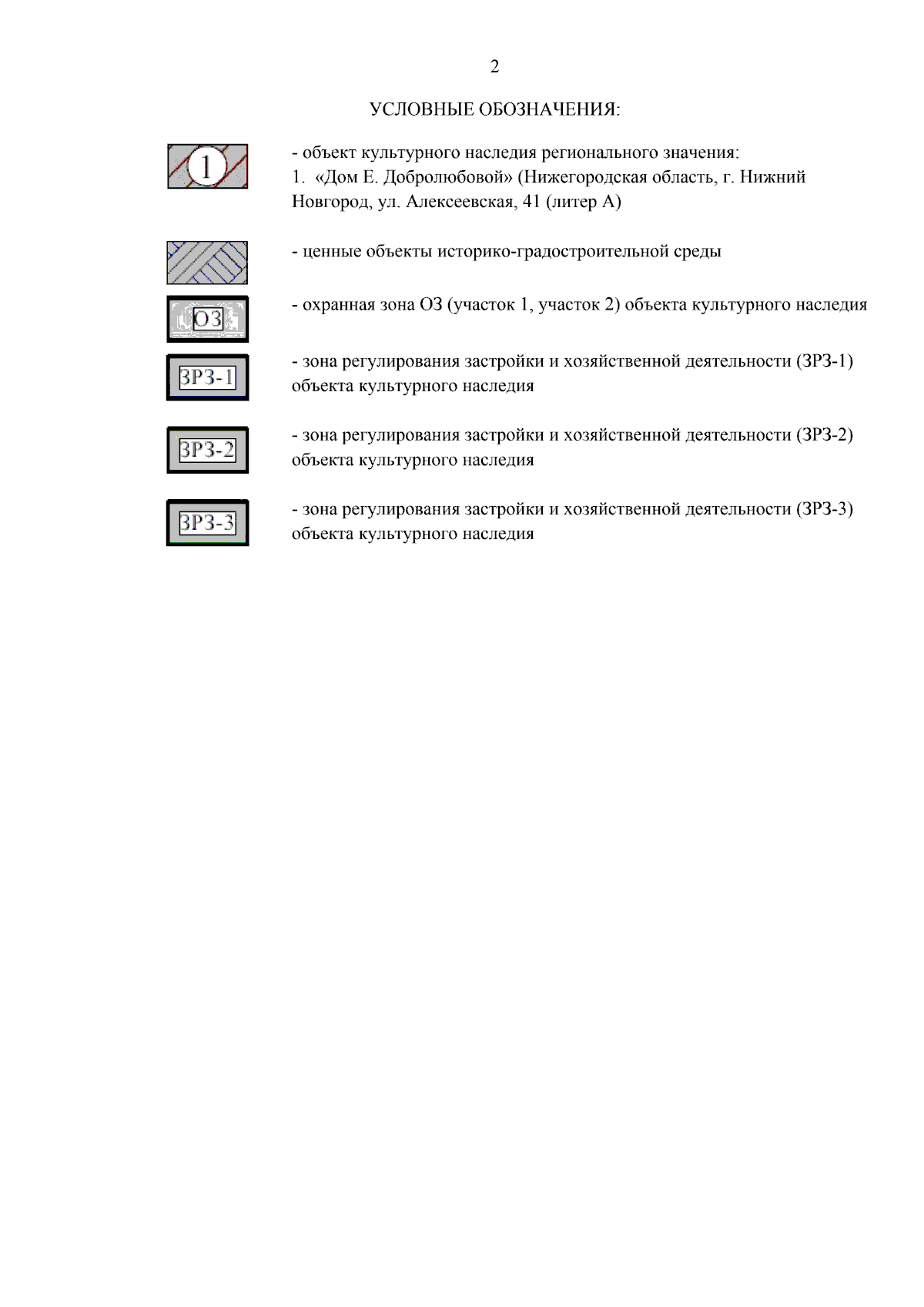 2

УСЛОВНЫЕ ОБОЗНАЧЕНИЯ:

1

- объект культурного наследия регионального значения:
1. «Дом Е. Добролюбовой» (Нижегородская область, г. Нижний Новгород, ул. Алексеевская, 41 (литер А)

- ценные объекты историко-градостроительной среды

ОЗ

- охранная зона ОЗ (участок 1, участок 2) объекта культурного наследия

ЗРЗ-1

- зона регулирования застройки и хозяйственной деятельности (ЗРЗ-1) объекта культурного наследия

ЗРЗ-2

- зона регулирования застройки и хозяйственной деятельности (ЗРЗ-2) объекта культурного наследия

ЗРЗ-3

- зона регулирования застройки и хозяйственной деятельности (ЗРЗ-3) объекта культурного наследия